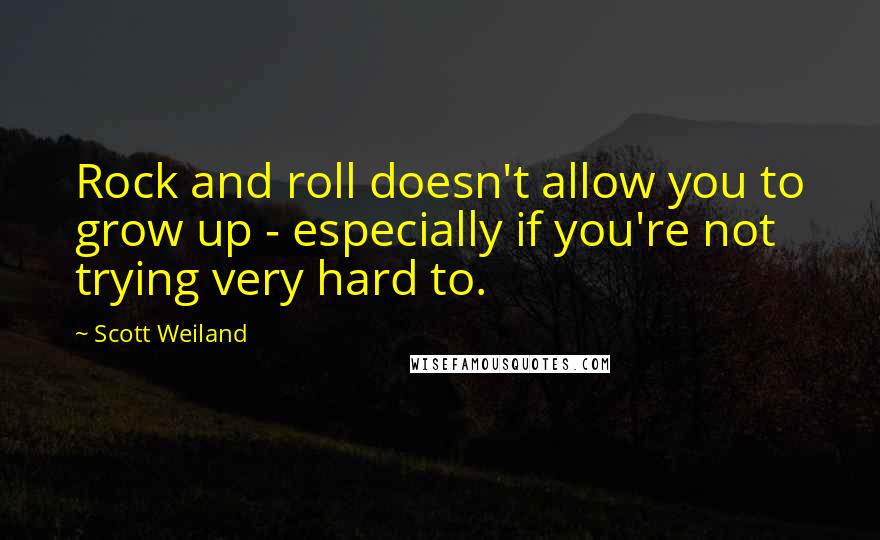 Rock and roll doesn't allow you to grow up - especially if you're not trying very hard to.

~ Scott Weiland

WISEFAMOUSQUOTES.COM